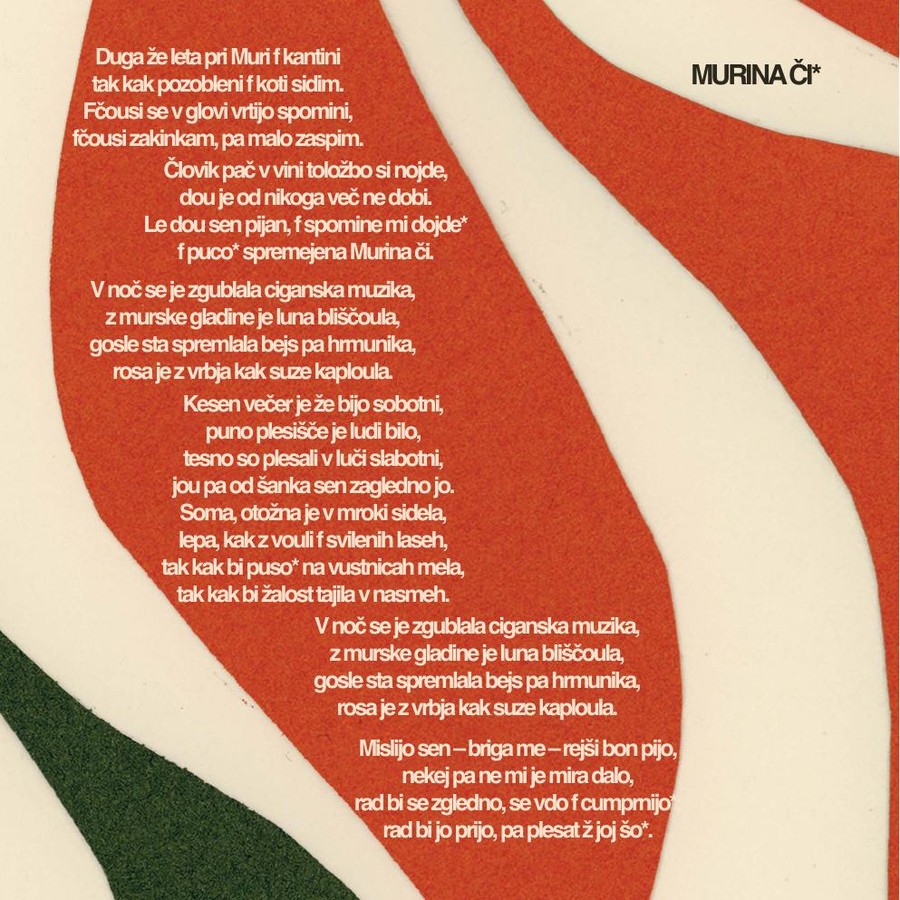 MURINA ČI*

Duga že leta pri Muri f kantini
tak kak pozobleni f koti sidim.
Fčousi se v glovi vrtijo spomini,
fčousi zakinkam, pa malo zaspim.

Človik pač v vini toložbo si nojde,
dou je od nikoga več ne dobi.
Le dou sen pijan, f spomine mi dojde*
f puco* spremejena Murina či.

V noč se je zgublala ciganska muzika,
z murske gladine je luna bliščoula,
gosle sta spremlala bejs pa hrmunika,
rosa je z vrbja kak suze kaploula.

Kesen večer je že bijo sobotni,
puno plesišče je ludi bilo,
tesno so plesali v luči slabotni,
jou pa od šanka sen zagledno jo.
Soma, otožna je v mroki sidela,
lepa, kak z vouli f svilenih laseh,
tak kak bi puso* na vustnicah mela,
tak kak bi žalost tajila v nasmeh.

V noč se je zgublala ciganska muzika,
z murske gladine je luna bliščoula,
gosle sta spremlala bejs pa hrmunika,
rosa je z vrbja kak suze kaploula.

Mislijo sen – briga me – rejši bon pijo,
nekej pa ne mi je mira dalo,
rad bi se zgledno, se vdo f cumprnijo*
rad bi jo prijo, pa plesat ž joj šo*.